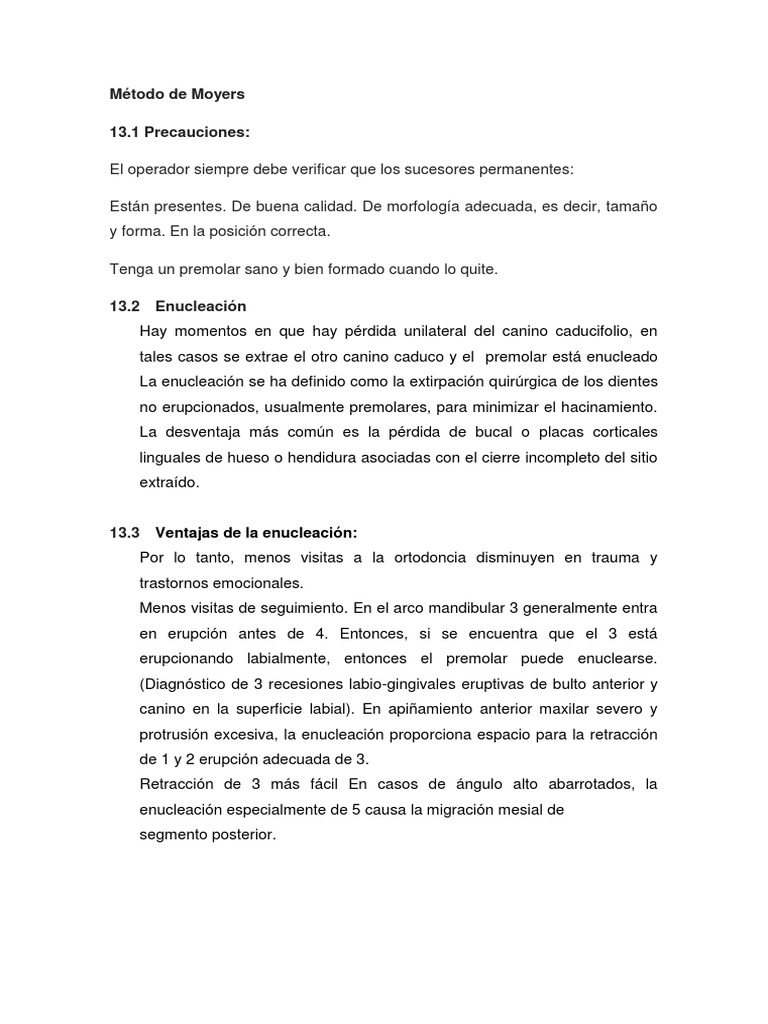 Método de Moyers

13.1 Precauciones:

El operador siempre debe verificar que los sucesores permanentes:

Están presentes. De buena calidad. De morfología adecuada, es decir, tamaño y forma. En la posición correcta.

Tenga un premolar sano y bien formado cuando lo quite.

13.2 Enucleación

Hay momentos en que hay pérdida unilateral del canino caducifolio, en tales casos se extrae el otro canino caduco y el premolar está enucleado La enucleación se ha definido como la extirpación quirúrgica de los dientes no erupcionados, usualmente premolares, para minimizar el hacinamiento. La desventaja más común es la pérdida de bucal o placas corticales linguales de hueso o hendidura asociadas con el cierre incompleto del sitio extraído.

13.3 Ventajas de la enucleación:

Por lo tanto, menos visitas a la ortodoncia disminuyen en trauma y trastornos emocionales.

Menos visitas de seguimiento. En el arco mandibular 3 generalmente entra en erupción antes de 4. Entonces, si se encuentra que el 3 está erupcionando labialmente, entonces el premolar puede enuclearse. (Diagnóstico de 3 recesiones labio-gingivales eruptivas de bulto anterior y canino en la superficie labial). En apiñamiento anterior maxilar severo y protrusión excesiva, la enucleación proporciona espacio para la retracción de 1 y 2 erupción adecuada de 3.

Retracción de 3 más fácil En casos de ángulo alto abarrotados, la enucleación especialmente de 5 causa la migración mesial de segmento posterior.